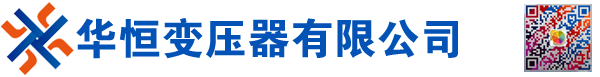 华恒变压器有限公司